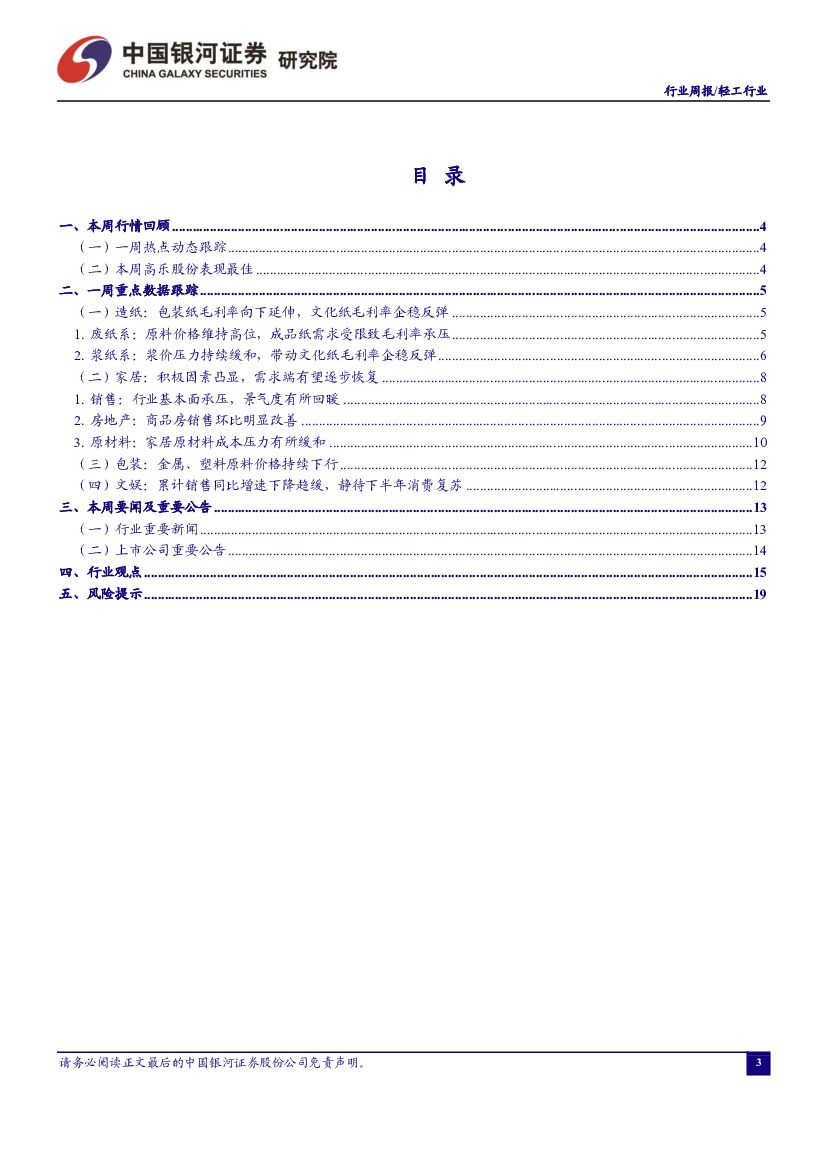 中国银河证券 研究院
CHINA GALAXY SECURITIES

行业周报/轻工行业

目 录

一、本周行情回顾 ........ 4
（一）一周热点动态跟踪 ........ 4
（二）本周高乐股份表现最佳 ........ 4
二、一周重点数据跟踪 ........ 5
（一）造纸：包装纸毛利率向下延伸，文化纸毛利率企稳反弹 ........ 5
1. 废纸系：原料价格维持高位，成品纸需求受限致毛利率承压 ........ 5
2. 浆纸系：浆价压力持续缓和，带动文化纸毛利率企稳反弹 ........ 6
（二）家居：积极因素凸显，需求端有望逐步恢复 ........ 8
1. 销售：行业基本面承压，景气度有所回暖 ........ 8
2. 房地产：商品房销售环比明显改善 ........ 9
3. 原材料：家居原材料成本压力有所缓和 ........ 10
（三）包装：金属、塑料原料价格持续下行 ........ 12
（四）文娱：累计销售同比增速下降趋缓，静待下半年消费复苏 ........ 12
三、本周要闻及重要公告 ........ 13
（一）行业重要新闻 ........ 13
（二）上市公司重要公告 ........ 14
四、行业观点 ........ 15
五、风险提示 ........ 19

请务必阅读正文最后的中国银河证券股份公司免责声明。

3